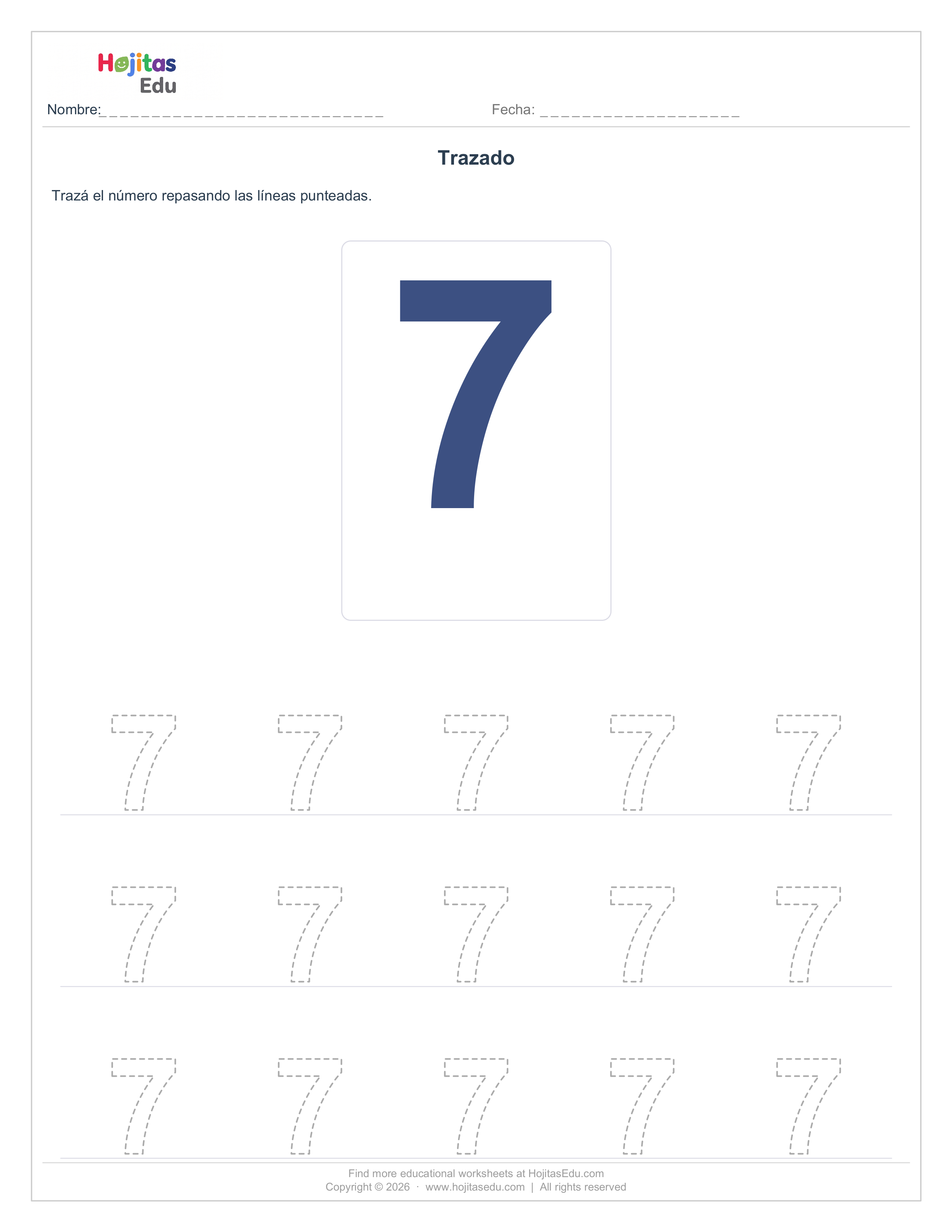 Hojitas
Edu

Nombre:____ Fecha: ____

Trazado

Trazá el número repasando las líneas punteadas.

7

7 7 7 7 7

7 7 7 7 7

7 7 7 7 7

Find more educational worksheets at HojitasEdu.com
Copyright © 2026 · www.hojitasedu.com | All rights reserved